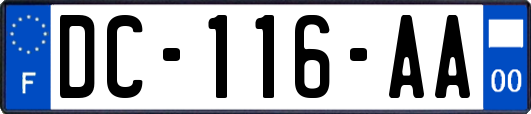 F

DC-116-AA

00